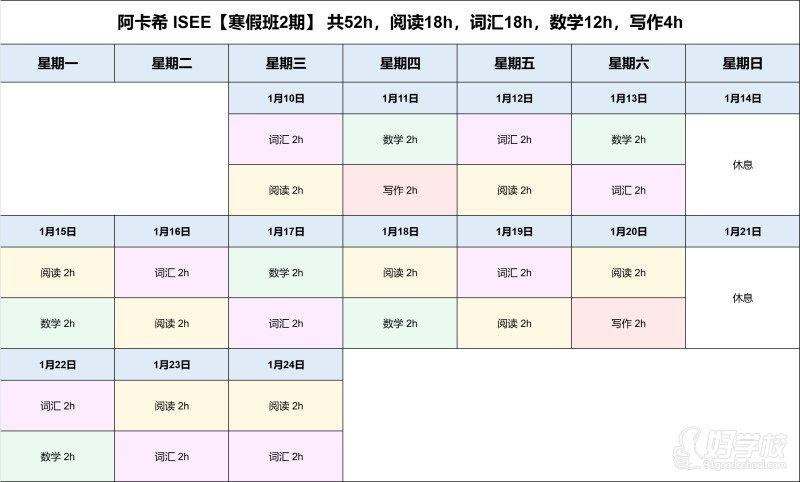 阿卡希 ISEE【寒假班2期】 共52h，阅读18h，词汇18h，数学12h，写作4h

| 星期一 | 星期二 | 星期三 | 星期四 | 星期五 | 星期六 | 星期日 |
|---|---|---|---|---|---|---|
| | | 1月10日 | 1月11日 | 1月12日 | 1月13日 | 1月14日 |
| | | 词汇 2h | 数学 2h | 词汇 2h | 数学 2h | 休息 |
| | | 阅读 2h | 写作 2h | 阅读 2h | 词汇 2h | |
| 1月15日 | 1月16日 | 1月17日 | 1月18日 | 1月19日 | 1月20日 | 1月21日 |
| 阅读 2h | 词汇 2h | 数学 2h | 阅读 2h | 词汇 2h | 阅读 2h | 休息 |
| 数学 2h | 阅读 2h | 词汇 2h | 数学 2h | 阅读 2h | 写作 2h | |
| 1月22日 | 1月23日 | 1月24日 | | | | |
| 词汇 2h | 阅读 2h | 阅读 2h | | | | |
| 数学 2h | 词汇 2h | 词汇 2h | | | | |

好学校